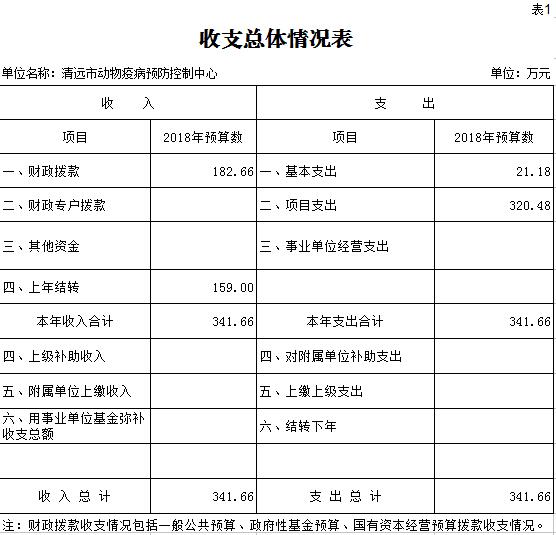 表1

收支总体情况表

单位名称：清远市动物疫病预防控制中心　　单位：万元

| 收　　入 | | 支　　出 | |
|---|---|---|---|
| 项目 | 2018年预算数 | 项目 | 2018年预算数 |
| 一、财政拨款 | 182.66 | 一、基本支出 | 21.18 |
| 二、财政专户拨款 | | 二、项目支出 | 320.48 |
| 三、其他资金 | | 三、事业单位经营支出 | |
| 四、上年结转 | 159.00 | | |
| 本年收入合计 | 341.66 | 本年支出合计 | 341.66 |
| 四、上级补助收入 | | 四、对附属单位补助支出 | |
| 五、附属单位上缴收入 | | 五、上缴上级支出 | |
| 六、用事业单位基金弥补收支总额 | | 六、结转下年 | |
| | | | |
| 收 入 总 计 | 341.66 | 支 出 总 计 | 341.66 |

注：财政拨款收支情况包括一般公共预算、政府性基金预算、国有资本经营预算拨款收支情况。